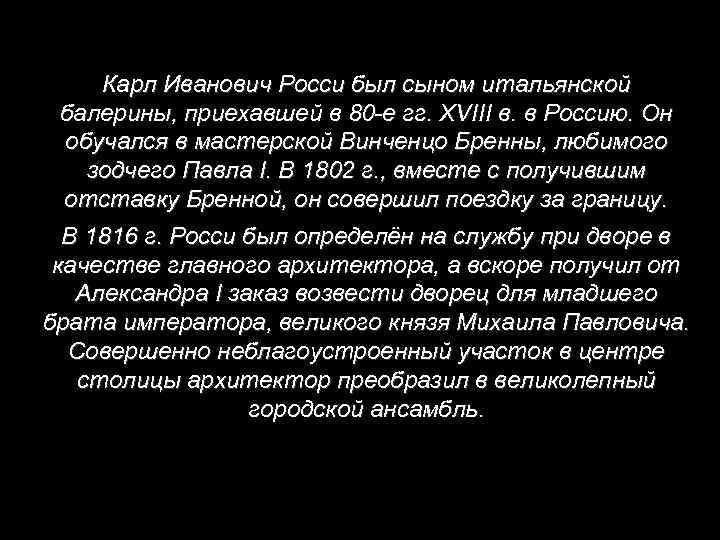 Карл Иванович Росси был сыном итальянской балерины, приехавшей в 80-е гг. XVIII в. в Россию. Он обучался в мастерской Винченцо Бренны, любимого зодчего Павла I. В 1802 г., вместе с получившим отставку Бренной, он совершил поездку за границу.

В 1816 г. Росси был определён на службу при дворе в качестве главного архитектора, а вскоре получил от Александра I заказ возвести дворец для младшего брата императора, великого князя Михаила Павловича. Совершенно неблагоустроенный участок в центре столицы архитектор преобразил в великолепный городской ансамбль.